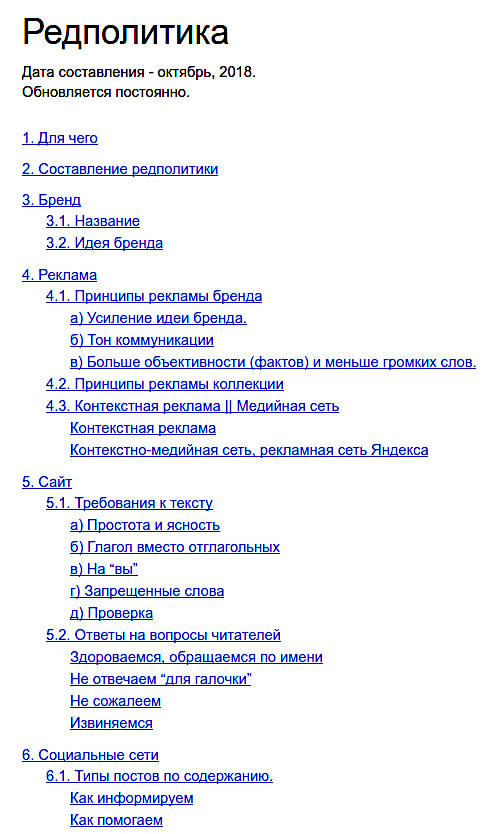 Редполитика

Дата составления - октябрь, 2018.
Обновляется постоянно.

1. Для чего

2. Составление редполитики

3. Бренд
3.1. Название
3.2. Идея бренда

4. Реклама
4.1. Принципы рекламы бренда
а) Усиление идеи бренда.
б) Тон коммуникации
в) Больше объективности (фактов) и меньше громких слов.
4.2. Принципы рекламы коллекции
4.3. Контекстная реклама || Медийная сеть
Контекстная реклама
Контекстно-медийная сеть, рекламная сеть Яндекса

5. Сайт
5.1. Требования к тексту
а) Простота и ясность
б) Глагол вместо отглагольных
в) На “вы”
г) Запрещенные слова
д) Проверка
5.2. Ответы на вопросы читателей
Здороваемся, обращаемся по имени
Не отвечаем “для галочки”
Не сожалеем
Извиняемся

6. Социальные сети
6.1. Типы постов по содержанию.
Как информируем
Как помогаем